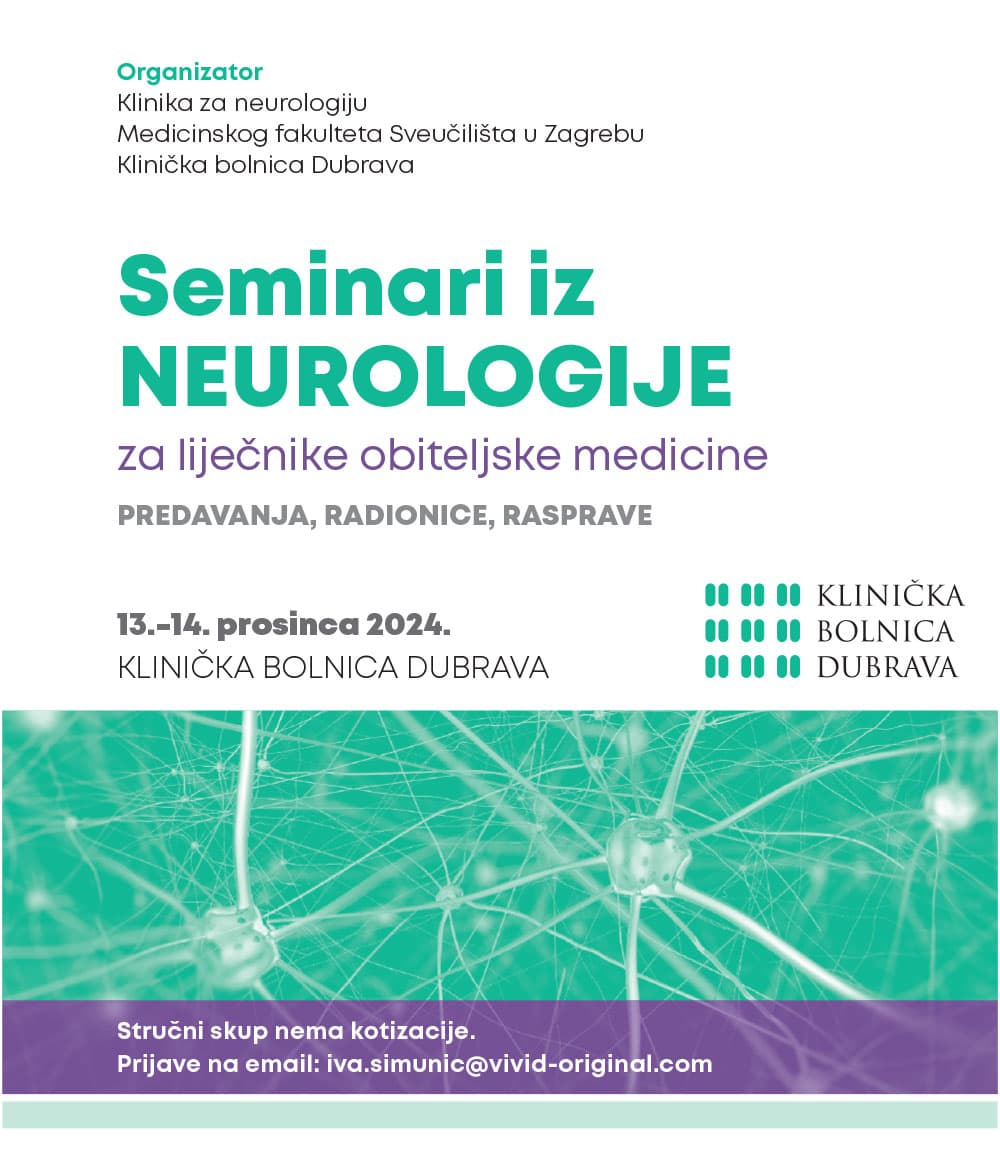 Organizator
Klinika za neurologiju
Medicinskog fakulteta Sveučilišta u Zagrebu
Klinička bolnica Dubrava

Seminari iz NEUROLOGIJE
za liječnike obiteljske medicine

PREDAVANJA, RADIONICE, RASPRAVE

13.-14. prosinca 2024.
KLINIČKA BOLNICA DUBRAVA

KLINIČKA
BOLNICA
DUBRAVA

Stručni skup nema kotizacije.
Prijave na email: iva.simunic@vivid-original.com